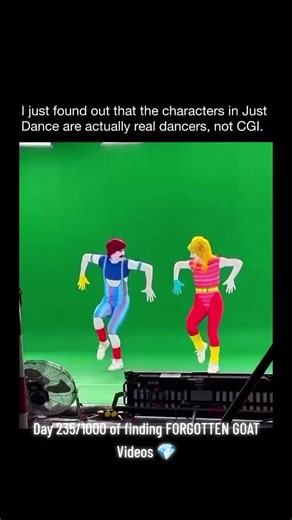 I just found out that the characters in Just Dance are actually real dancers, not CGI.

Day 235/1000 of finding FORGOTTEN GOAT Videos 💎